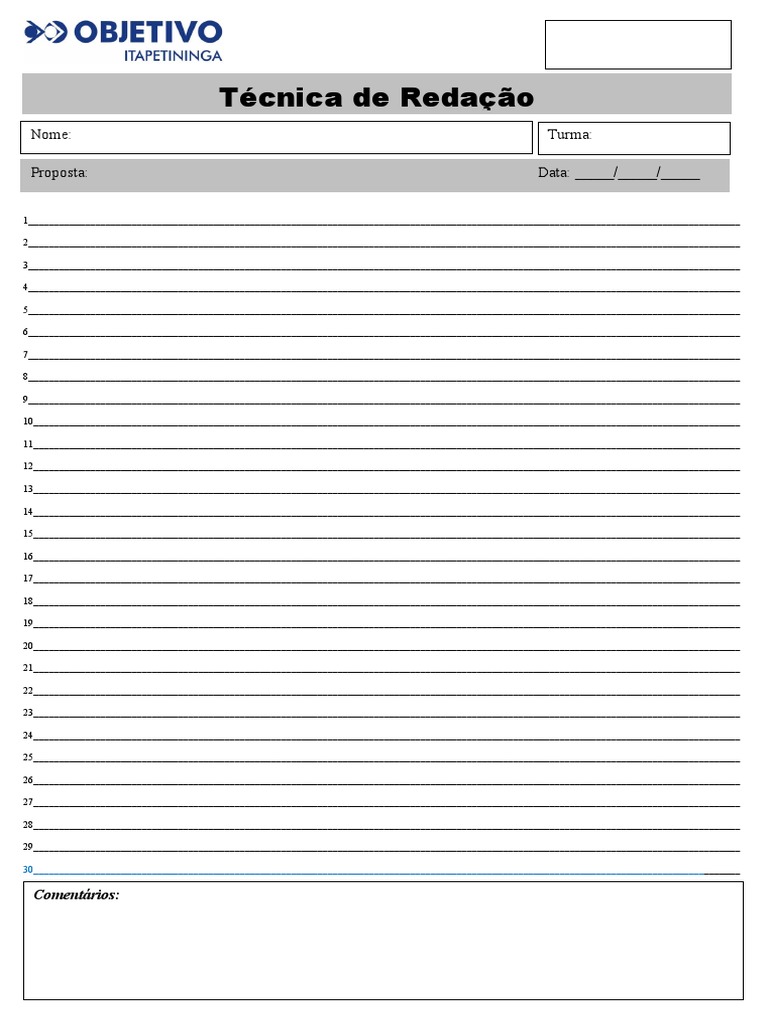 OBJETIVO
ITAPETININGA

Técnica de Redação

Nome:

Turma:

Proposta:

Data: ____/____/____

1____
2____
3____
4____
5____
6____
7____
8____
9____
10____
11____
12____
13____
14____
15____
16____
17____
18____
19____
20____
21____
22____
23____
24____
25____
26____
27____
28____
29____
30____

Comentários: